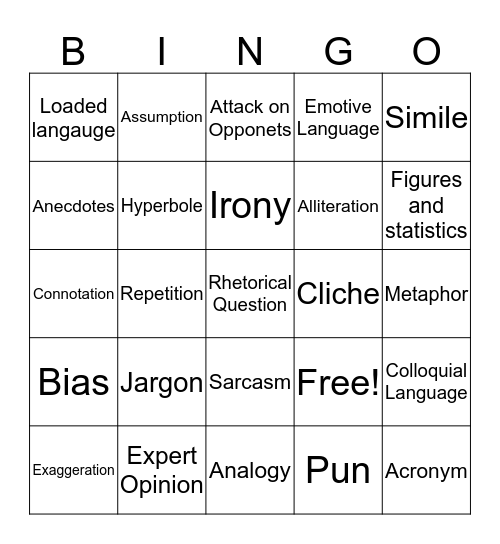 | B | I | N | G | O |
|---|---|---|---|---|
| Loaded langauge | Assumption | Attack on Opponets | Emotive Language | Simile |
| Anecdotes | Hyperbole | Irony | Alliteration | Figures and statistics |
| Connotation | Repetition | Rhetorical Question | Cliche | Metaphor |
| Bias | Jargon | Sarcasm | Free! | Colloquial Language |
| Exaggeration | Expert Opinion | Analogy | Pun | Acronym |